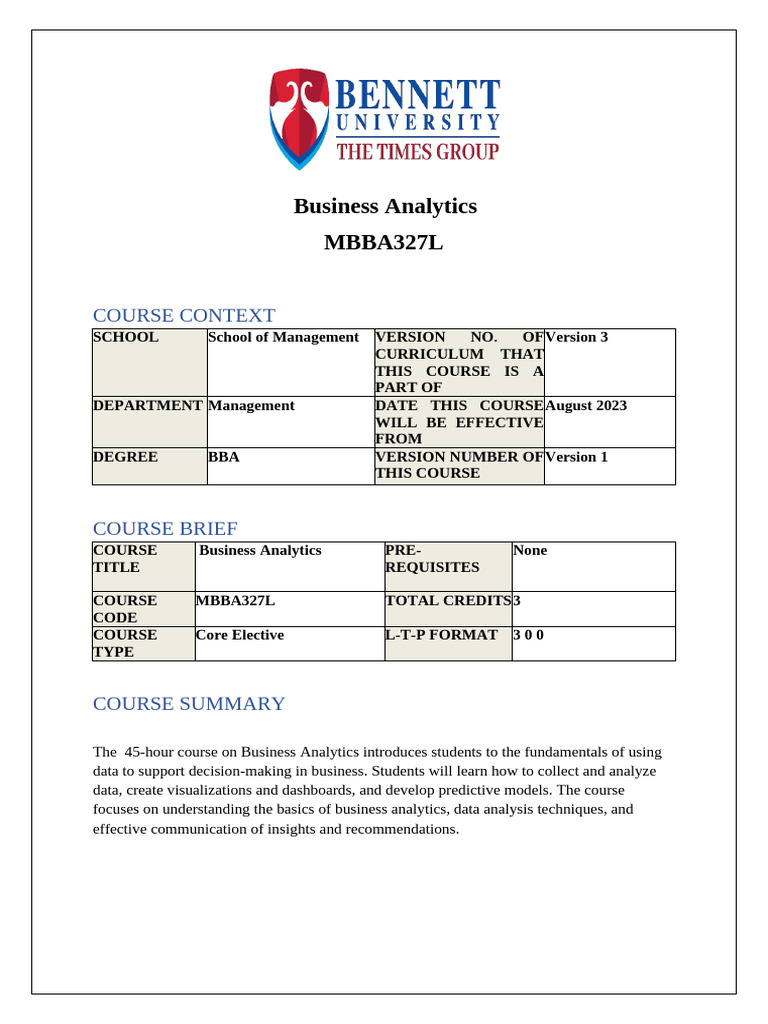 BENNETT
UNIVERSITY
THE TIMES GROUP

Business Analytics
MBBA327L

COURSE CONTEXT

| SCHOOL | School of Management | VERSION NO. OF CURRICULUM THAT THIS COURSE IS A PART OF | Version 3 |
|---|---|---|---|
| DEPARTMENT | Management | DATE THIS COURSE WILL BE EFFECTIVE FROM | August 2023 |
| DEGREE | BBA | VERSION NUMBER OF THIS COURSE | Version 1 |

COURSE BRIEF

| COURSE TITLE | Business Analytics | PRE-REQUISITES | None |
|---|---|---|---|
| COURSE CODE | MBBA327L | TOTAL CREDITS | 3 |
| COURSE TYPE | Core Elective | L-T-P FORMAT | 3 0 0 |

COURSE SUMMARY

The 45-hour course on Business Analytics introduces students to the fundamentals of using data to support decision-making in business. Students will learn how to collect and analyze data, create visualizations and dashboards, and develop predictive models. The course focuses on understanding the basics of business analytics, data analysis techniques, and effective communication of insights and recommendations.